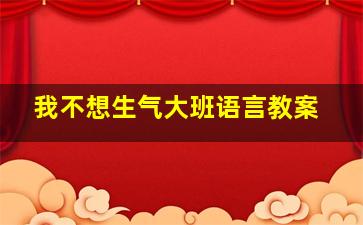 我不想生气大班语言教案